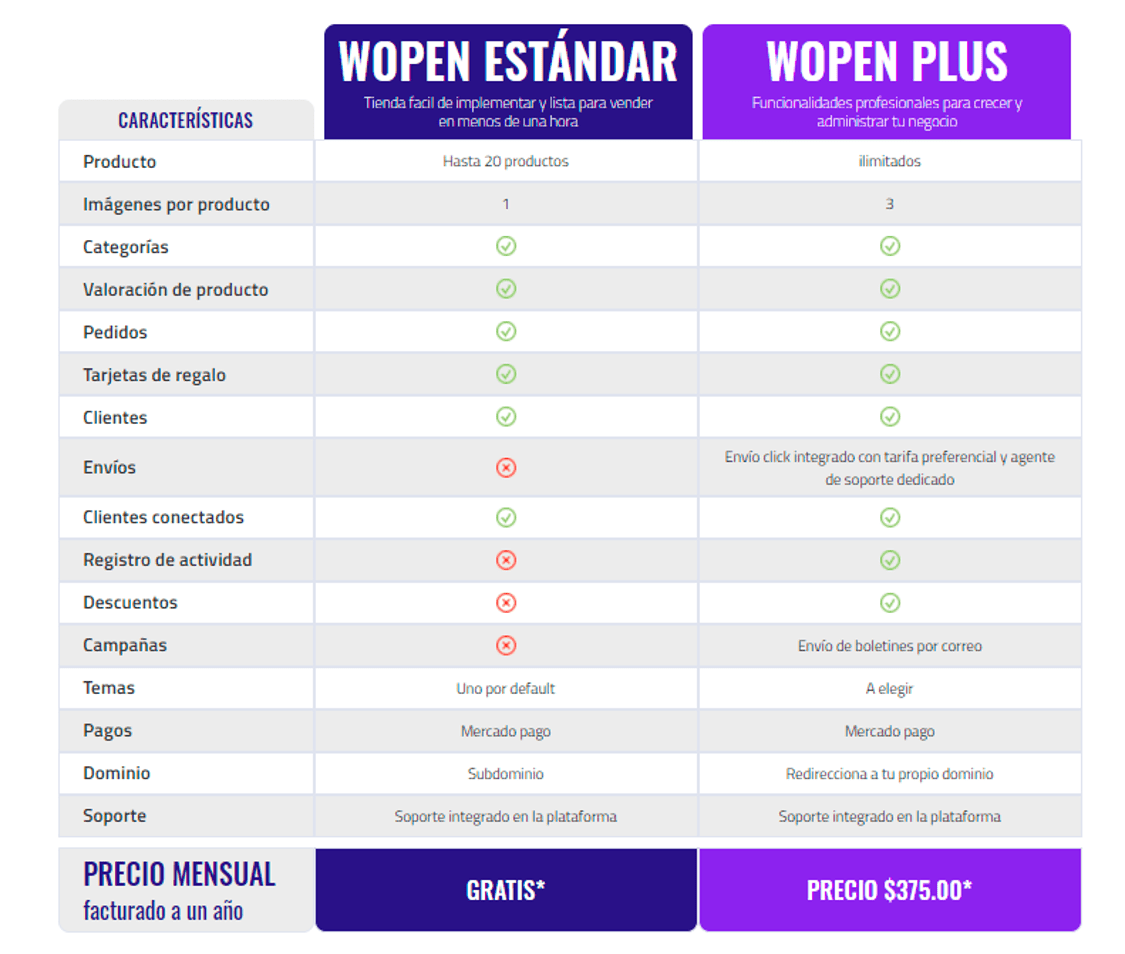 | CARACTERÍSTICAS | WOPEN ESTÁNDAR Tienda facil de implementar y lista para vender en menos de una hora | WOPEN PLUS Funcionalidades profesionales para crecer y administrar tu negocio |
|---|---|---|
| Producto | Hasta 20 productos | ilimitados |
| Imágenes por producto | 1 | 3 |
| Categorías | ✓ | ✓ |
| Valoración de producto | ✓ | ✓ |
| Pedidos | ✓ | ✓ |
| Tarjetas de regalo | ✓ | ✓ |
| Clientes | ✓ | ✓ |
| Envíos | ✗ | Envío click integrado con tarifa preferencial y agente de soporte dedicado |
| Clientes conectados | ✓ | ✓ |
| Registro de actividad | ✗ | ✓ |
| Descuentos | ✗ | ✓ |
| Campañas | ✗ | Envío de boletines por correo |
| Temas | Uno por default | A elegir |
| Pagos | Mercado pago | Mercado pago |
| Dominio | Subdominio | Redirecciona a tu propio dominio |
| Soporte | Soporte integrado en la plataforma | Soporte integrado en la plataforma |
| PRECIO MENSUAL facturado a un año | GRATIS* | PRECIO $375.00* |